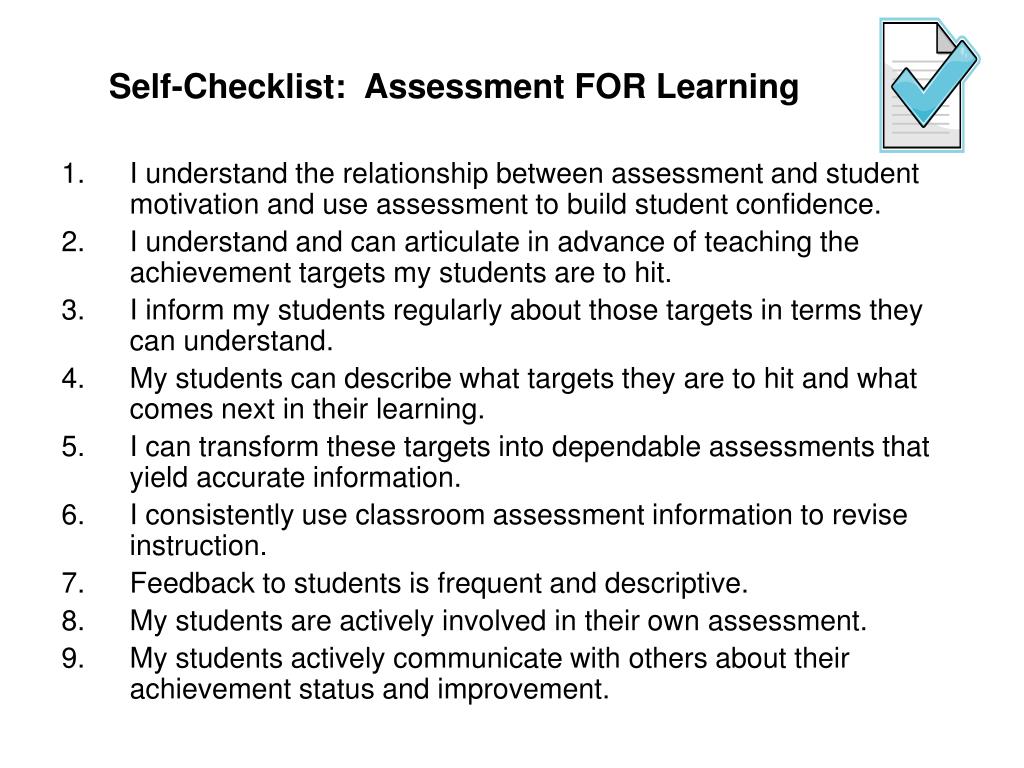 Self-Checklist:  Assessment FOR Learning

1. I understand the relationship between assessment and student motivation and use assessment to build student confidence.
2. I understand and can articulate in advance of teaching the achievement targets my students are to hit.
3. I inform my students regularly about those targets in terms they can understand.
4. My students can describe what targets they are to hit and what comes next in their learning.
5. I can transform these targets into dependable assessments that yield accurate information.
6. I consistently use classroom assessment information to revise instruction.
7. Feedback to students is frequent and descriptive.
8. My students are actively involved in their own assessment.
9. My students actively communicate with others about their achievement status and improvement.